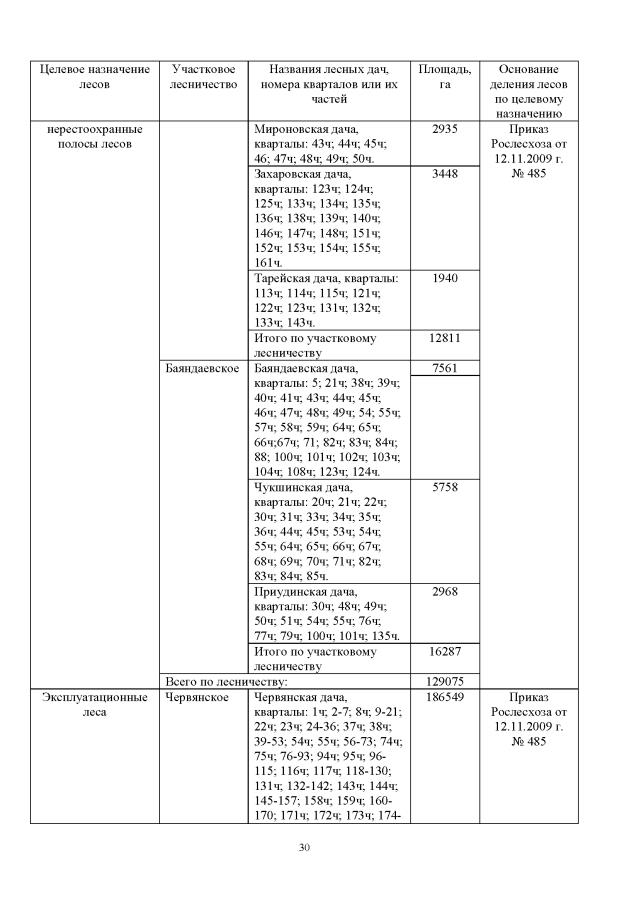 | Целевое назначение лесов | Участковое лесничество | Названия лесных дач, номера кварталов или их частей | Площадь, га | Основание деления лесов по целевому назначению |
|---|---|---|---|---|
| нерестоохранные полосы лесов | | Мироновская дача, кварталы: 43ч; 44ч; 45ч; 46; 47ч; 48ч; 49ч; 50ч. | 2935 | Приказ Рослесхоза от 12.11.2009 г. № 485 |
| | | Захаровская дача, кварталы: 123ч; 124ч; 125ч; 133ч; 134ч; 135ч; 136ч; 138ч; 139ч; 140ч; 146ч; 147ч; 148ч; 151ч; 152ч; 153ч; 154ч; 155ч; 161ч. | 3448 | |
| | | Тарейская дача, кварталы: 113ч; 114ч; 115ч; 121ч; 122ч; 123ч; 131ч; 132ч; 133ч; 143ч. | 1940 | |
| | | Итого по участковому лесничеству | 12811 | |
| | Баяндаевское | Баяндаевская дача, кварталы: 5; 21ч; 38ч; 39ч; 40ч; 41ч; 43ч; 44ч; 45ч; 46ч; 47ч; 48ч; 49ч; 54; 55ч; 57ч; 58ч; 59ч; 64ч; 65ч; 66ч;67ч; 71; 82ч; 83ч; 84ч; 88; 100ч; 101ч; 102ч; 103ч; 104ч; 108ч; 123ч; 124ч. | 7561 | |
| | | Чукшинская дача, кварталы: 20ч; 21ч; 22ч; 30ч; 31ч; 33ч; 34ч; 35ч; 36ч; 44ч; 45ч; 53ч; 54ч; 55ч; 64ч; 65ч; 66ч; 67ч; 68ч; 69ч; 70ч; 71ч; 82ч; 83ч; 84ч; 85ч. | 5758 | |
| | | Приудинская дача, кварталы: 30ч; 48ч; 49ч; 50ч; 51ч; 54ч; 55ч; 76ч; 77ч; 79ч; 100ч; 101ч; 135ч. | 2968 | |
| | | Итого по участковому лесничеству | 16287 | |
| | Всего по лесничеству: | | 129075 | |
| Эксплуатационные леса | Червянское | Червянская дача, кварталы: 1ч; 2-7; 8ч; 9-21; 22ч; 23ч; 24-36; 37ч; 38ч; 39-53; 54ч; 55ч; 56-73; 74ч; 75ч; 76-93; 94ч; 95ч; 96-115; 116ч; 117ч; 118-130; 131ч; 132-142; 143ч; 144ч; 145-157; 158ч; 159ч; 160-170; 171ч; 172ч; 173ч; 174- | 186549 | Приказ Рослесхоза от 12.11.2009 г. № 485 |

30